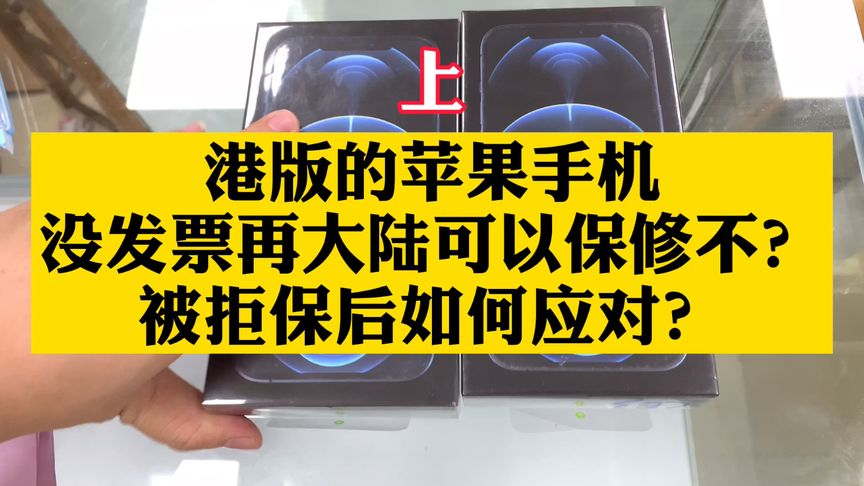 上

港版的苹果手机
没发票再大陆可以保修不？
被拒保后如何应对？